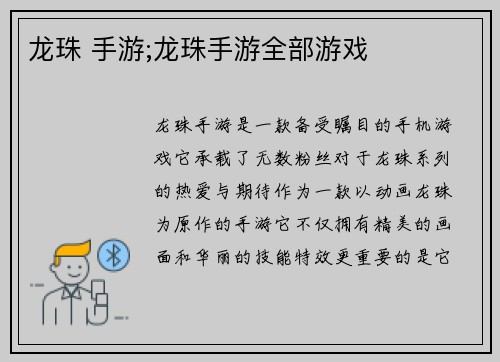 龙珠 手游;龙珠手游全部游戏

龙珠手游是一款备受瞩目的手机游戏它承载了无数粉丝对于龙珠系列的热爱与期待作为一款以动画龙珠为原作的手游它不仅拥有精美的画面和华丽的技能特效更重要的是它